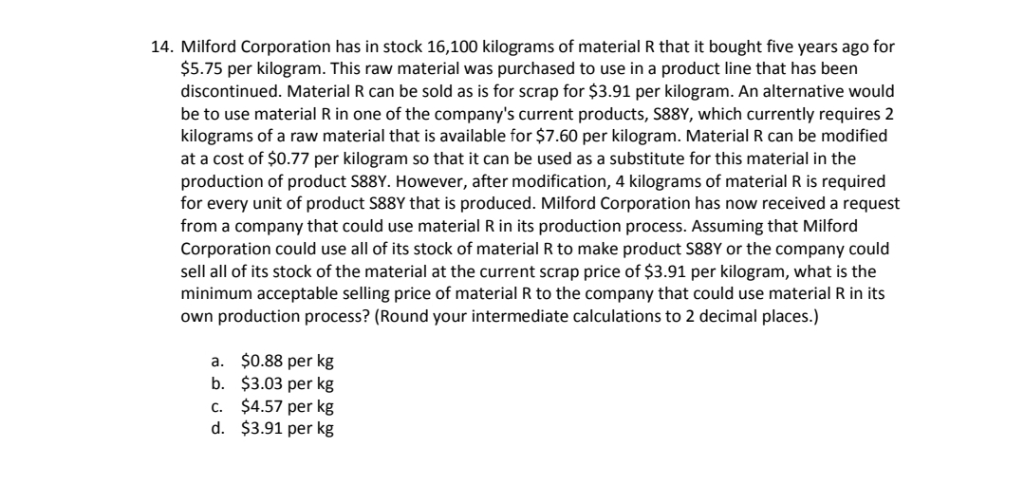 14. Milford Corporation has in stock 16,100 kilograms of material R that it bought five years ago for \$5.75 per kilogram. This raw material was purchased to use in a product line that has been discontinued. Material R can be sold as is for scrap for \$3.91 per kilogram. An alternative would be to use material R in one of the company's current products, S88Y, which currently requires 2 kilograms of a raw material that is available for \$7.60 per kilogram. Material R can be modified at a cost of \$0.77 per kilogram so that it can be used as a substitute for this material in the production of product S88Y. However, after modification, 4 kilograms of material R is required for every unit of product S88Y that is produced. Milford Corporation has now received a request from a company that could use material R in its production process. Assuming that Milford Corporation could use all of its stock of material R to make product S88Y or the company could sell all of its stock of the material at the current scrap price of \$3.91 per kilogram, what is the minimum acceptable selling price of material R to the company that could use material R in its own production process? (Round your intermediate calculations to 2 decimal places.)

a. \$0.88 per kg
b. \$3.03 per kg
c. \$4.57 per kg
d. \$3.91 per kg